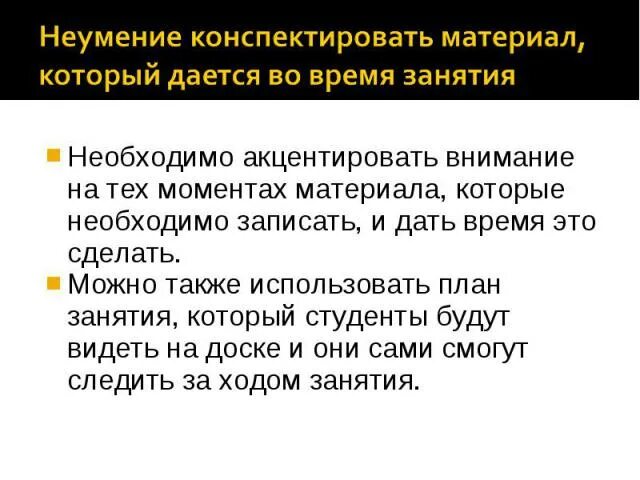 Неумение конспектировать материал, который дается во время занятия

Необходимо акцентировать внимание на тех моментах материала, которые необходимо записать, и дать время это сделать.

Можно также использовать план занятия, который студенты будут видеть на доске и они сами смогут следить за ходом занятия.